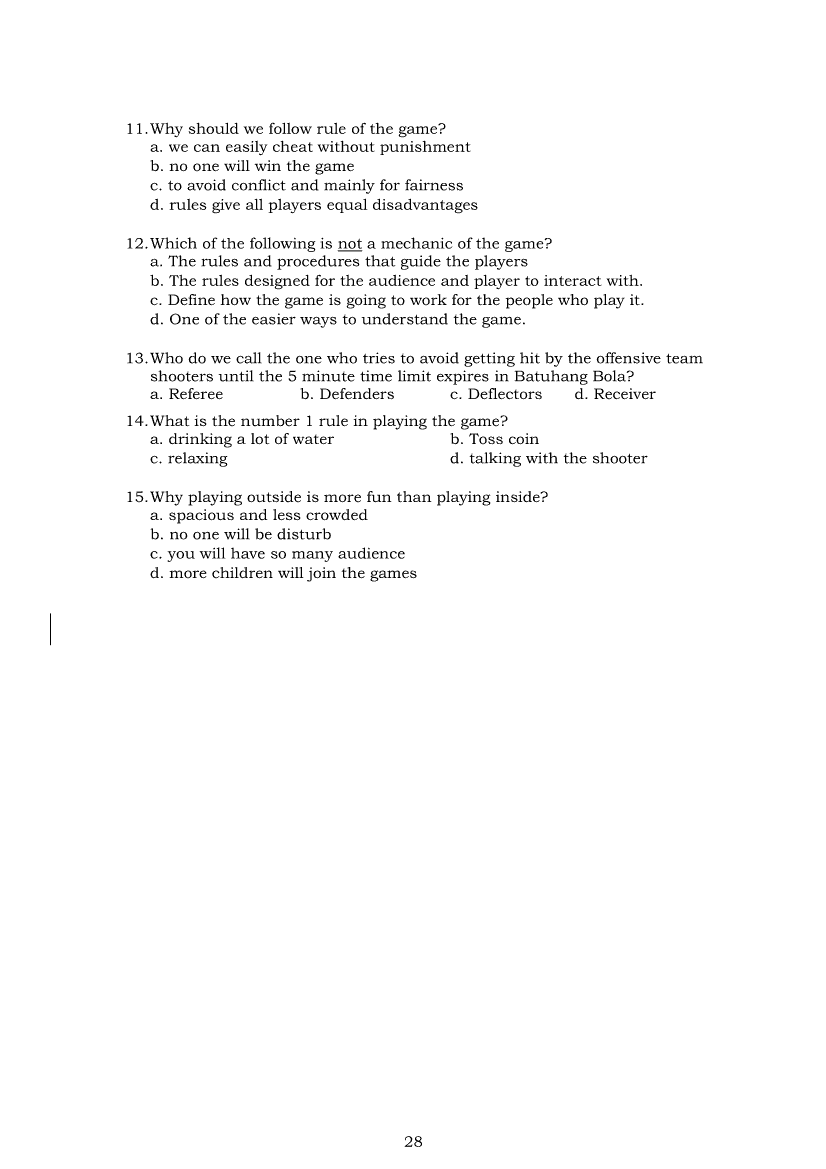 11. Why should we follow rule of the game?
a. we can easily cheat without punishment
b. no one will win the game
c. to avoid conflict and mainly for fairness
d. rules give all players equal disadvantages

12. Which of the following is not a mechanic of the game?
a. The rules and procedures that guide the players
b. The rules designed for the audience and player to interact with.
c. Define how the game is going to work for the people who play it.
d. One of the easier ways to understand the game.

13. Who do we call the one who tries to avoid getting hit by the offensive team shooters until the 5 minute time limit expires in Batuhang Bola?
a. Referee b. Defenders c. Deflectors d. Receiver

14. What is the number 1 rule in playing the game?
a. drinking a lot of water b. Toss coin
c. relaxing d. talking with the shooter

15. Why playing outside is more fun than playing inside?
a. spacious and less crowded
b. no one will be disturb
c. you will have so many audience
d. more children will join the games

28